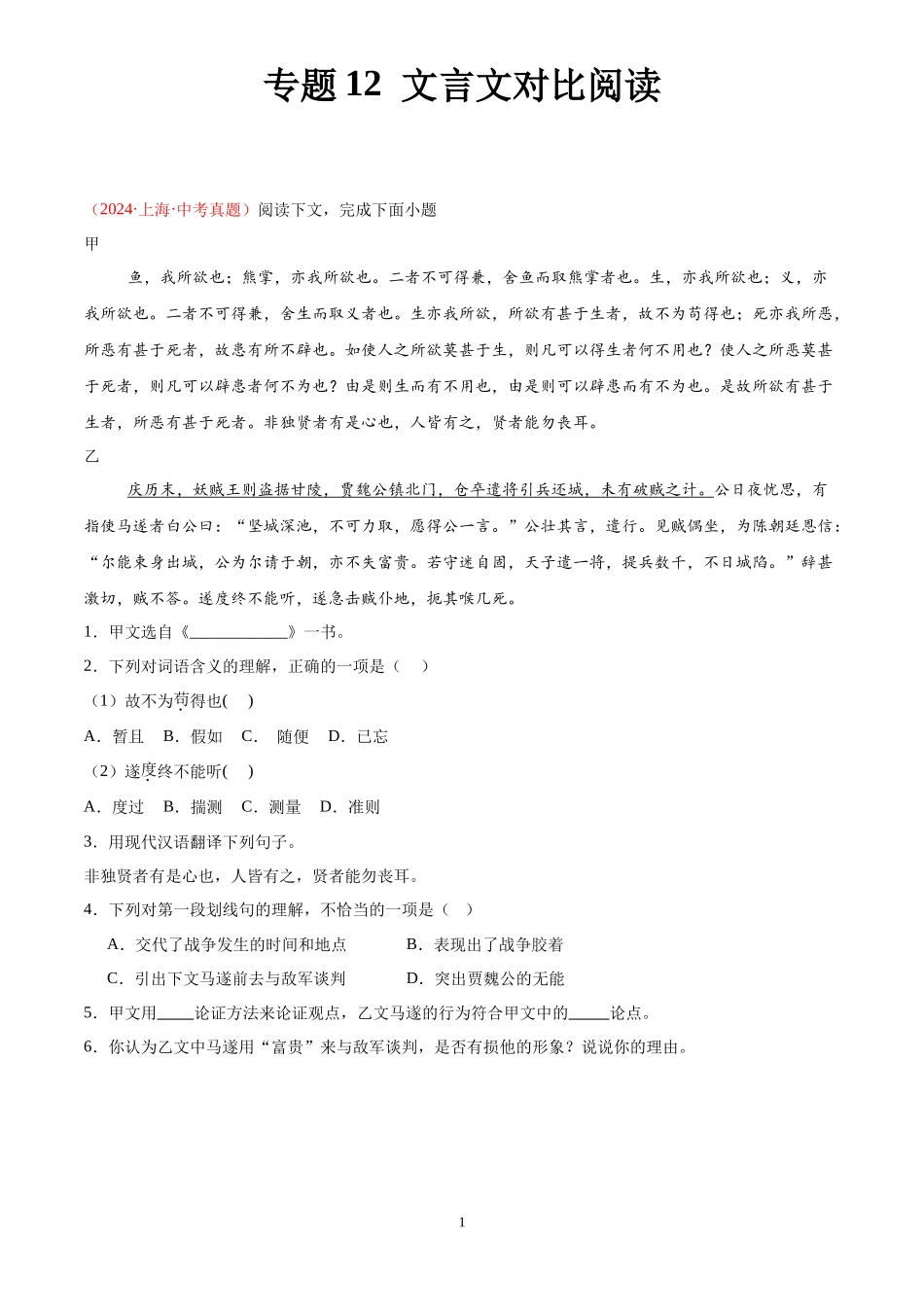 专题 12 文言文对比阅读

（2024·上海·中考真题）阅读下文，完成下面小题

甲

鱼，我所欲也；熊掌，亦我所欲也。二者不可得兼，舍鱼而取熊掌者也。生，亦我所欲也；义，亦我所欲也。二者不可得兼，舍生而取义者也。生亦我所欲，所欲有甚于生者，故不为苟得也；死亦我所恶，所恶有甚于死者，故患有所不辟也。如使人之所欲莫甚于生，则凡可以得生者何不用也？使人之所恶莫甚于死者，则凡可以辟患者何不为也？由是则生而有不用也，由是则可以辟患而有不为也。是故所欲有甚于生者，所恶有甚于死者。非独贤者有是心也，人皆有之，贤者能勿丧耳。

乙

庆历末，妖贼王则盗据甘陵，贾魏公镇北门，仓卒遣将引兵还城，未有破贼之计。公日夜忧思，有指使马遂者白公曰：“坚城深池，不可力取，愿得公一言。”公壮其言，遣行。见贼偶坐，为陈朝廷恩信：“尔能束身出城，公为尔请于朝，亦不失富贵。若守迷自固，天子遣一将，提兵数千，不日城陷。”辞甚激切，贼不答。遂度终不能听，遂急击贼仆地，扼其喉几死。

1．甲文选自《____________》一书。

2．下列对词语含义的理解，正确的一项是（　）

（1）故不为苟得也(　)

A．暂且　B．假如　C．　随便　D．已忘

（2）遂度终不能听(　)

A．度过　B．揣测　C．测量　D．准则

3．用现代汉语翻译下列句子。

非独贤者有是心也，人皆有之，贤者能勿丧耳。

4．下列对第一段划线句的理解，不恰当的一项是（　）

A．交代了战争发生的时间和地点　　B．表现出了战争胶着

C．引出下文马遂前去与敌军谈判　　D．突出贾魏公的无能

5．甲文用_____论证方法来论证观点，乙文马遂的行为符合甲文中的_____论点。

6．你认为乙文中马遂用“富贵”来与敌军谈判，是否有损他的形象？说说你的理由。

1